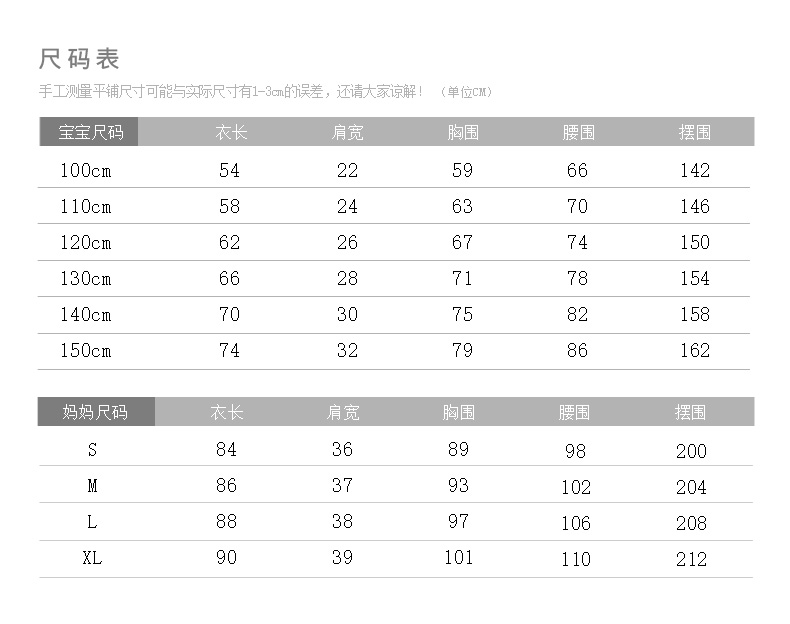 尺码表

手工测量平铺尺寸可能与实际尺寸有1-3cm的误差，还请大家谅解！（单位CM）

| 宝宝尺码 | 衣长 | 肩宽 | 胸围 | 腰围 | 摆围 |
|---|---|---|---|---|---|
| 100cm | 54 | 22 | 59 | 66 | 142 |
| 110cm | 58 | 24 | 63 | 70 | 146 |
| 120cm | 62 | 26 | 67 | 74 | 150 |
| 130cm | 66 | 28 | 71 | 78 | 154 |
| 140cm | 70 | 30 | 75 | 82 | 158 |
| 150cm | 74 | 32 | 79 | 86 | 162 |

| 妈妈尺码 | 衣长 | 肩宽 | 胸围 | 腰围 | 摆围 |
|---|---|---|---|---|---|
| S | 84 | 36 | 89 | 98 | 200 |
| M | 86 | 37 | 93 | 102 | 204 |
| L | 88 | 38 | 97 | 106 | 208 |
| XL | 90 | 39 | 101 | 110 | 212 |